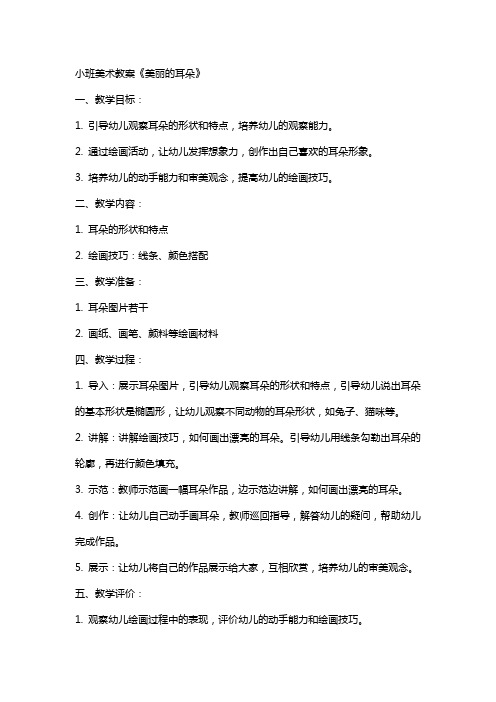 小班美术教案《美丽的耳朵》

一、教学目标：

1. 引导幼儿观察耳朵的形状和特点，培养幼儿的观察能力。

2. 通过绘画活动，让幼儿发挥想象力，创作出自己喜欢的耳朵形象。

3. 培养幼儿的动手能力和审美观念，提高幼儿的绘画技巧。

二、教学内容：

1. 耳朵的形状和特点

2. 绘画技巧：线条、颜色搭配

三、教学准备：

1. 耳朵图片若干

2. 画纸、画笔、颜料等绘画材料

四、教学过程：

1. 导入：展示耳朵图片，引导幼儿观察耳朵的形状和特点，引导幼儿说出耳朵的基本形状是椭圆形，让幼儿观察不同动物的耳朵形状，如兔子、猫咪等。

2. 讲解：讲解绘画技巧，如何画出漂亮的耳朵。引导幼儿用线条勾勒出耳朵的轮廓，再进行颜色填充。

3. 示范：教师示范画一幅耳朵作品，边示范边讲解，如何画出漂亮的耳朵。

4. 创作：让幼儿自己动手画耳朵，教师巡回指导，解答幼儿的疑问，帮助幼儿完成作品。

5. 展示：让幼儿将自己的作品展示给大家，互相欣赏，培养幼儿的审美观念。

五、教学评价：

1. 观察幼儿绘画过程中的表现，评价幼儿的动手能力和绘画技巧。